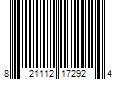 8 21112 17292 4